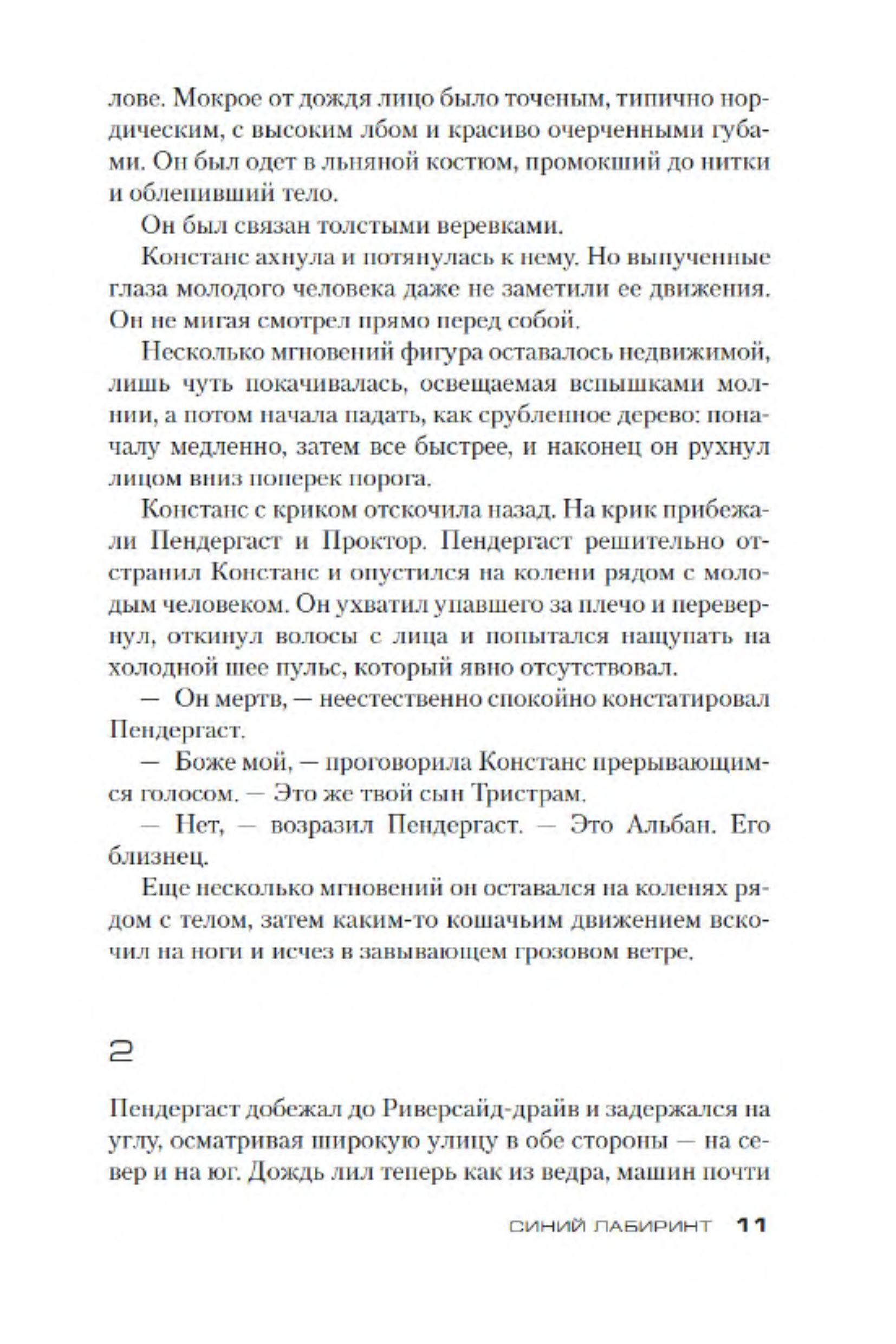 лове. Мокрое от дождя лицо было точеным, типично нордическим, с высоким лбом и красиво очерченными губами. Он был одет в льняной костюм, промокший до нитки и облепивший тело.

Он был связан толстыми веревками.

Констанс ахнула и потянулась к нему. Но выпученные глаза молодого человека даже не заметили ее движения. Он не мигая смотрел прямо перед собой.

Несколько мгновений фигура оставалось недвижимой, лишь чуть покачивалась, освещаемая вспышками молнии, а потом начала падать, как срубленное дерево: поначалу медленно, затем все быстрее, и наконец он рухнул лицом вниз поперек порога.

Констанс с криком отскочила назад. На крик прибежали Пендергаст и Проктор. Пендергаст решительно отстранил Констанс и опустился на колени рядом с молодым человеком. Он ухватил упавшего за плечо и перевернул, откинул волосы с лица и попытался нащупать на холодной шее пульс, который явно отсутствовал.

— Он мертв, — неестественно спокойно констатировал Пендергаст.

— Боже мой, — проговорила Констанс прерывающимся голосом. — Это же твой сын Тристрам.

— Нет, — возразил Пендергаст. — Это Альбан. Его близнец.

Еще несколько мгновений он оставался на коленях рядом с телом, затем каким-то кошачьим движением вскочил на ноги и исчез в завывающем грозовом ветре.

2

Пендергаст добежал до Риверсайд-драйв и задержался на углу, осматривая широкую улицу в обе стороны — на север и на юг. Дождь лил теперь как из ведра, машин почти

СИНИЙ ЛАБИРИНТ 11